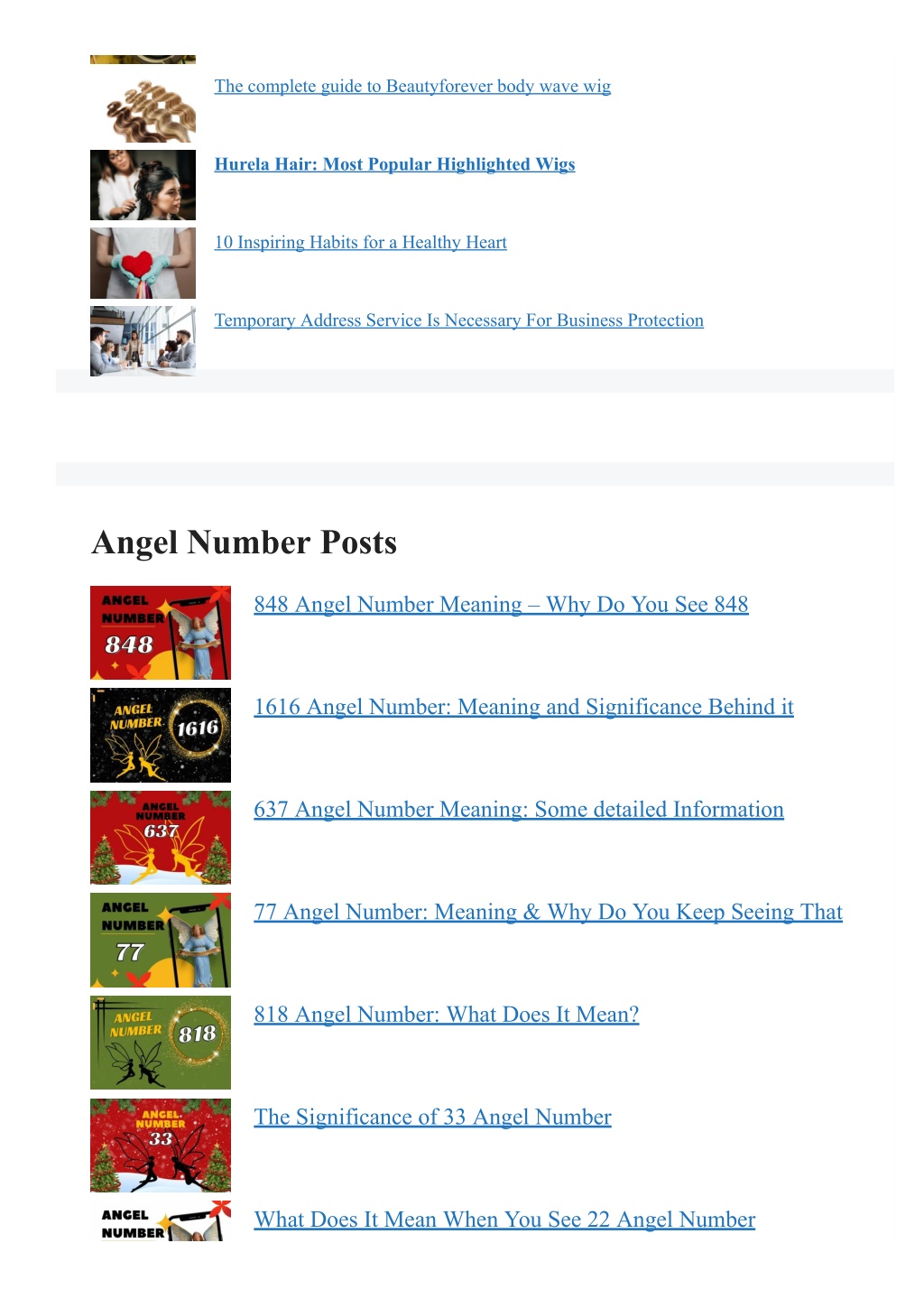 The complete guide to Beautyforever body wave wig

Hurela Hair: Most Popular Highlighted Wigs

10 Inspiring Habits for a Healthy Heart

Temporary Address Service Is Necessary For Business Protection

Angel Number Posts

ANGEL NUMBER 848

848 Angel Number Meaning – Why Do You See 848

ANGEL NUMBER 1616

1616 Angel Number: Meaning and Significance Behind it

ANGEL NUMBER 637

637 Angel Number Meaning: Some detailed Information

ANGEL NUMBER 77

77 Angel Number: Meaning & Why Do You Keep Seeing That

ANGEL NUMBER 818

818 Angel Number: What Does It Mean?

ANGEL NUMBER 33

The Significance of 33 Angel Number

ANGEL NUMBER

What Does It Mean When You See 22 Angel Number